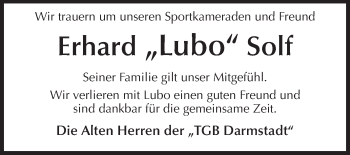 Wir trauern um unseren Sportkameraden und Freund

Erhard „Lubo“ Solf

Seiner Familie gilt unser Mitgefühl.

Wir verlieren mit Lubo einen guten Freund und sind dankbar für die gemeinsame Zeit.

Die Alten Herren der „TGB Darmstadt“